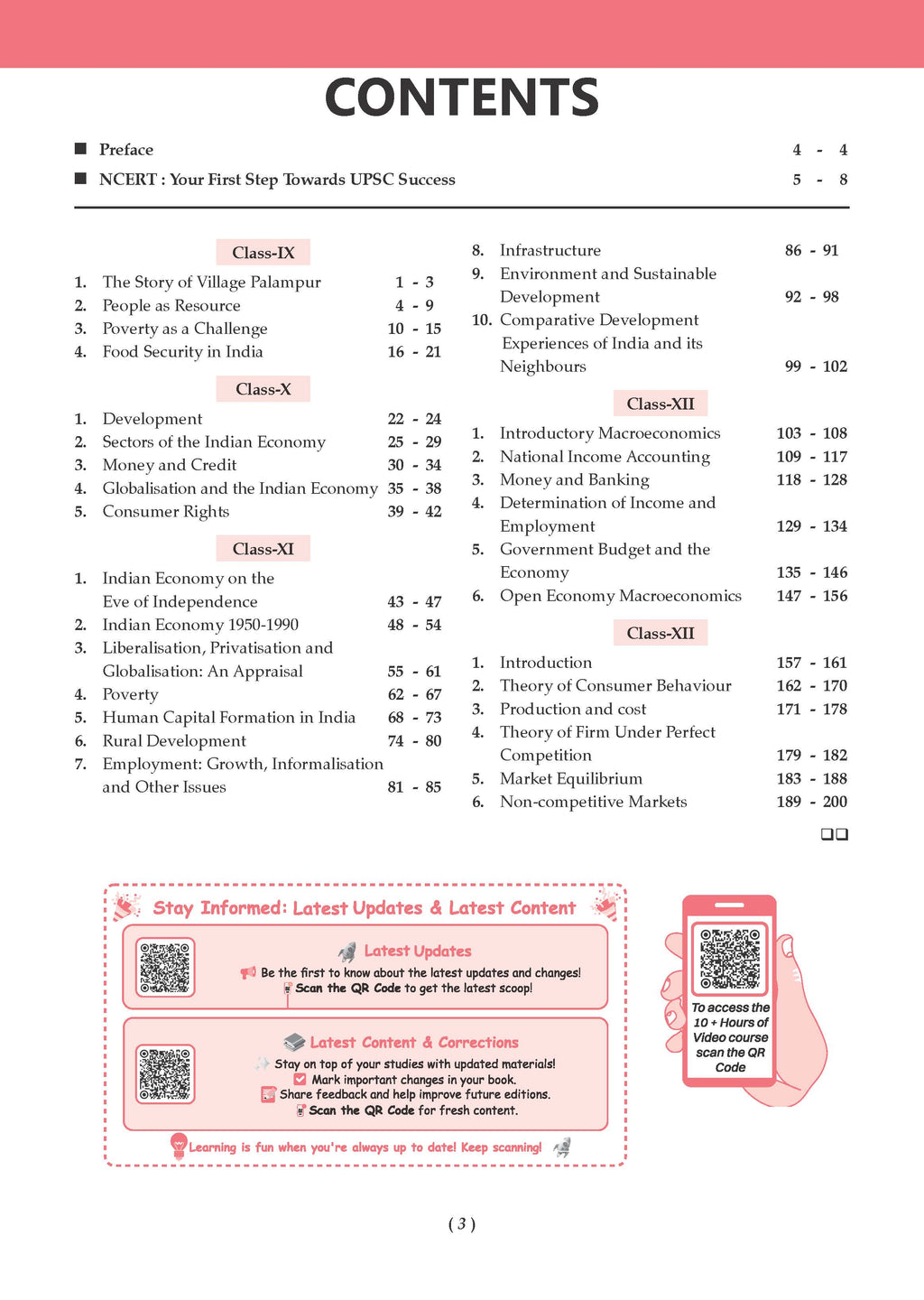 CONTENTS

■ Preface 4 - 4

■ NCERT : Your First Step Towards UPSC Success 5 - 8

Class-IX

1. The Story of Village Palampur 1 - 3
2. People as Resource 4 - 9
3. Poverty as a Challenge 10 - 15
4. Food Security in India 16 - 21

Class-X

1. Development 22 - 24
2. Sectors of the Indian Economy 25 - 29
3. Money and Credit 30 - 34
4. Globalisation and the Indian Economy 35 - 38
5. Consumer Rights 39 - 42

Class-XI

1. Indian Economy on the Eve of Independence 43 - 47
2. Indian Economy 1950-1990 48 - 54
3. Liberalisation, Privatisation and Globalisation: An Appraisal 55 - 61
4. Poverty 62 - 67
5. Human Capital Formation in India 68 - 73
6. Rural Development 74 - 80
7. Employment: Growth, Informalisation and Other Issues 81 - 85

8. Infrastructure 86 - 91
9. Environment and Sustainable Development 92 - 98
10. Comparative Development Experiences of India and its Neighbours 99 - 102

Class-XII

1. Introductory Macroeconomics 103 - 108
2. National Income Accounting 109 - 117
3. Money and Banking 118 - 128
4. Determination of Income and Employment 129 - 134
5. Government Budget and the Economy 135 - 146
6. Open Economy Macroeconomics 147 - 156

Class-XII

1. Introduction 157 - 161
2. Theory of Consumer Behaviour 162 - 170
3. Production and cost 171 - 178
4. Theory of Firm Under Perfect Competition 179 - 182
5. Market Equilibrium 183 - 188
6. Non-competitive Markets 189 - 200

❑❑

Stay Informed: Latest Updates & Latest Content

Latest Updates
Be the first to know about the latest updates and changes!
Scan the QR Code to get the latest scoop!

Latest Content & Corrections
Stay on top of your studies with updated materials!
Mark important changes in your book.
Share feedback and help improve future editions.
Scan the QR Code for fresh content.

Learning is fun when you're always up to date! Keep scanning!

To access the 10 + Hours of Video course scan the QR Code

( 3 )